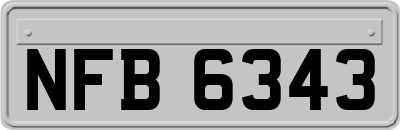 NFB 6343